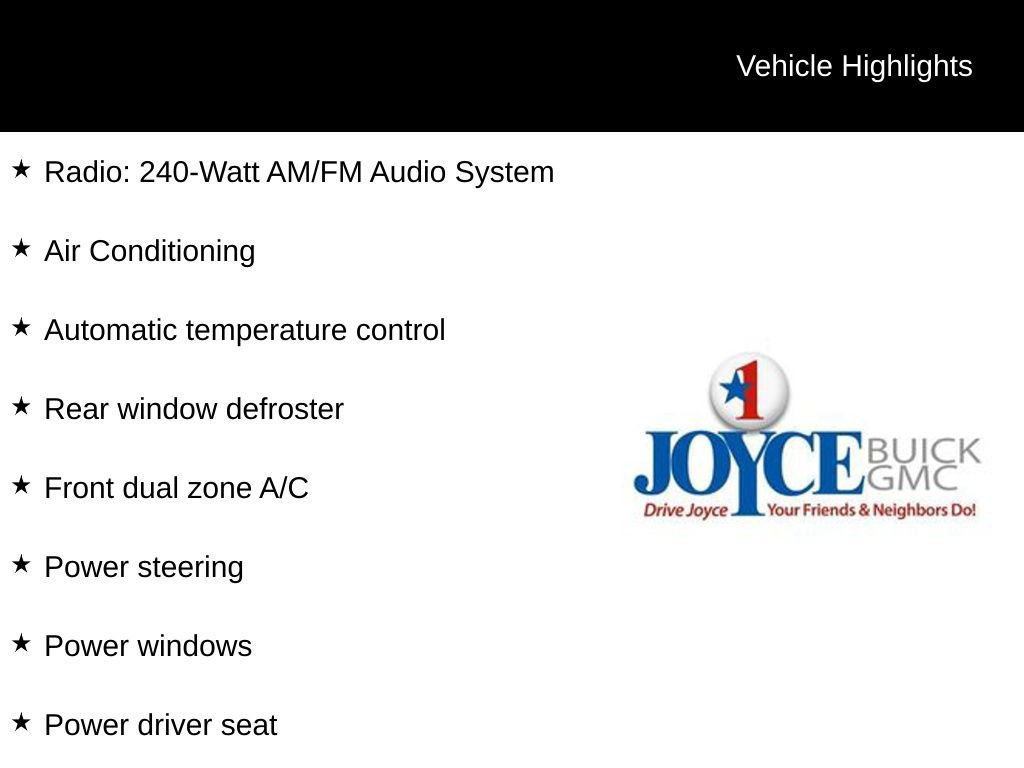 Vehicle Highlights

★ Radio: 240-Watt AM/FM Audio System

★ Air Conditioning

★ Automatic temperature control

★ Rear window defroster

★ Front dual zone A/C

★ Power steering

★ Power windows

★ Power driver seat

1
JOYCE BUICK GMC
Drive Joyce Your Friends & Neighbors Do!